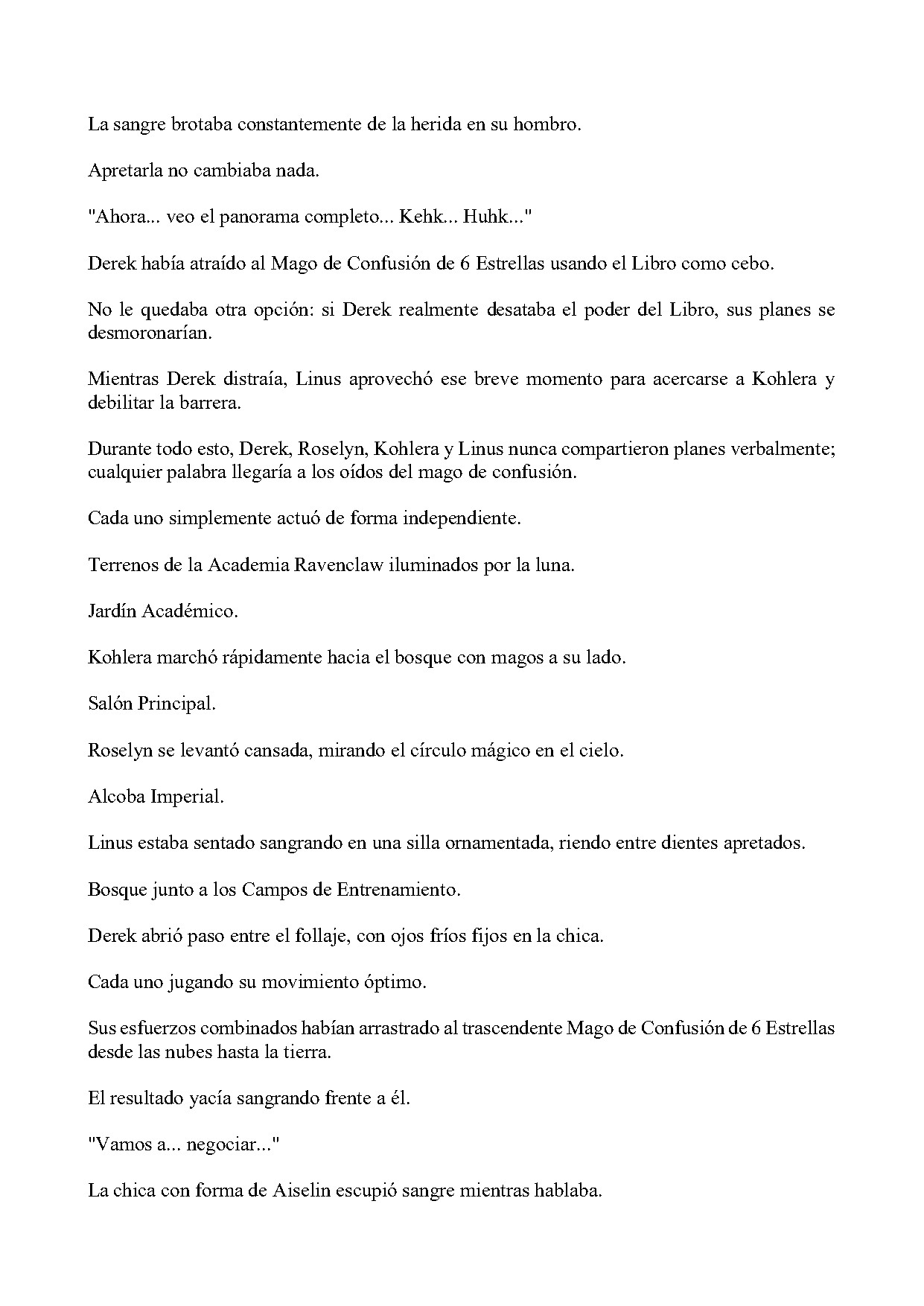 La sangre brotaba constantemente de la herida en su hombro.

Apretarla no cambiaba nada.

"Ahora... veo el panorama completo... Kehk... Huhk..."

Derek había atraído al Mago de Confusión de 6 Estrellas usando el Libro como cebo.

No le quedaba otra opción: si Derek realmente desataba el poder del Libro, sus planes se desmoronarían.

Mientras Derek distraía, Linus aprovechó ese breve momento para acercarse a Kohlera y debilitar la barrera.

Durante todo esto, Derek, Roselyn, Kohlera y Linus nunca compartieron planes verbalmente; cualquier palabra llegaría a los oídos del mago de confusión.

Cada uno simplemente actuó de forma independiente.

Terrenos de la Academia Ravenclaw iluminados por la luna.

Jardín Académico.

Kohlera marchó rápidamente hacia el bosque con magos a su lado.

Salón Principal.

Roselyn se levantó cansada, mirando el círculo mágico en el cielo.

Alcoba Imperial.

Linus estaba sentado sangrando en una silla ornamentada, riendo entre dientes apretados.

Bosque junto a los Campos de Entrenamiento.

Derek abrió paso entre el follaje, con ojos fríos fijos en la chica.

Cada uno jugando su movimiento óptimo.

Sus esfuerzos combinados habían arrastrado al trascendente Mago de Confusión de 6 Estrellas desde las nubes hasta la tierra.

El resultado yacía sangrando frente a él.

"Vamos a... negociar..."

La chica con forma de Aiselin escupió sangre mientras hablaba.